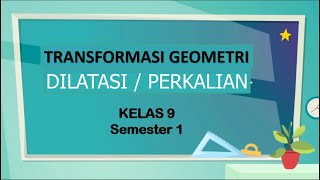 TRANSFORMASI GEOMETRI
DILATASI / PERKALIAN

KELAS 9
Semester 1